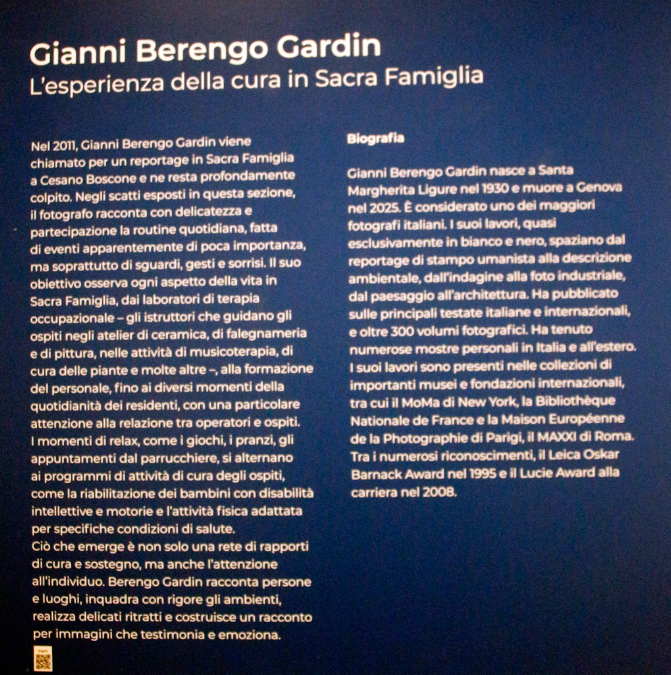 Gianni Berengo Gardin
L'esperienza della cura in Sacra Famiglia

Nel 2011, Gianni Berengo Gardin viene chiamato per un reportage in Sacra Famiglia a Cesano Boscone e ne resta profondamente colpito. Negli scatti esposti in questa sezione, il fotografo racconta con delicatezza e partecipazione la routine quotidiana, fatta di eventi apparentemente di poca importanza, ma soprattutto di sguardi, gesti e sorrisi. Il suo obiettivo osserva ogni aspetto della vita in Sacra Famiglia, dai laboratori di terapia occupazionale – gli istruttori che guidano gli ospiti negli atelier di ceramica, di falegnameria e di pittura, nelle attività di musicoterapia, di cura delle piante e molte altre –, alla formazione del personale, fino ai diversi momenti della quotidianità dei residenti, con una particolare attenzione alla relazione tra operatori e ospiti. I momenti di relax, come i giochi, i pranzi, gli appuntamenti dal parrucchiere, si alternano ai programmi di attività di cura degli ospiti, come la riabilitazione dei bambini con disabilità intellettive e motorie e l'attività fisica adattata per specifiche condizioni di salute.
Ciò che emerge è non solo una rete di rapporti di cura e sostegno, ma anche l'attenzione all'individuo. Berengo Gardin racconta persone e luoghi, inquadra con rigore gli ambienti, realizza delicati ritratti e costruisce un racconto per immagini che testimonia e emoziona.

Biografia

Gianni Berengo Gardin nasce a Santa Margherita Ligure nel 1930 e muore a Genova nel 2025. È considerato uno dei maggiori fotografi italiani. I suoi lavori, quasi esclusivamente in bianco e nero, spaziano dal reportage di stampo umanista alla descrizione ambientale, dall'indagine alla foto industriale, dal paesaggio all'architettura. Ha pubblicato sulle principali testate italiane e internazionali, e oltre 300 volumi fotografici. Ha tenuto numerose mostre personali in Italia e all'estero. I suoi lavori sono presenti nelle collezioni di importanti musei e fondazioni internazionali, tra cui il MoMa di New York, la Bibliothèque Nationale de France e la Maison Européenne de la Photographie di Parigi, il MAXXI di Roma. Tra i numerosi riconoscimenti, il Leica Oskar Barnack Award nel 1995 e il Lucie Award alla carriera nel 2008.